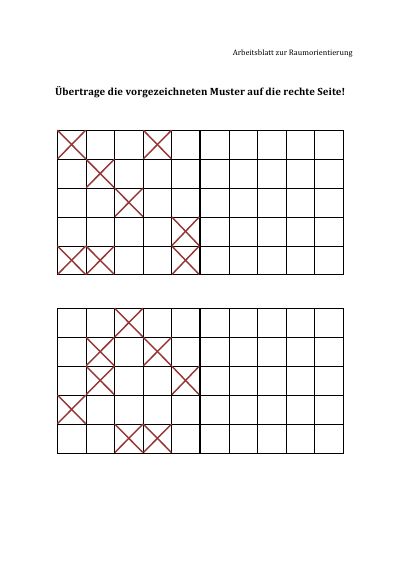 Arbeitsblatt zur Raumorientierung

Übertrage die vorgezeichneten Muster auf die rechte Seite!